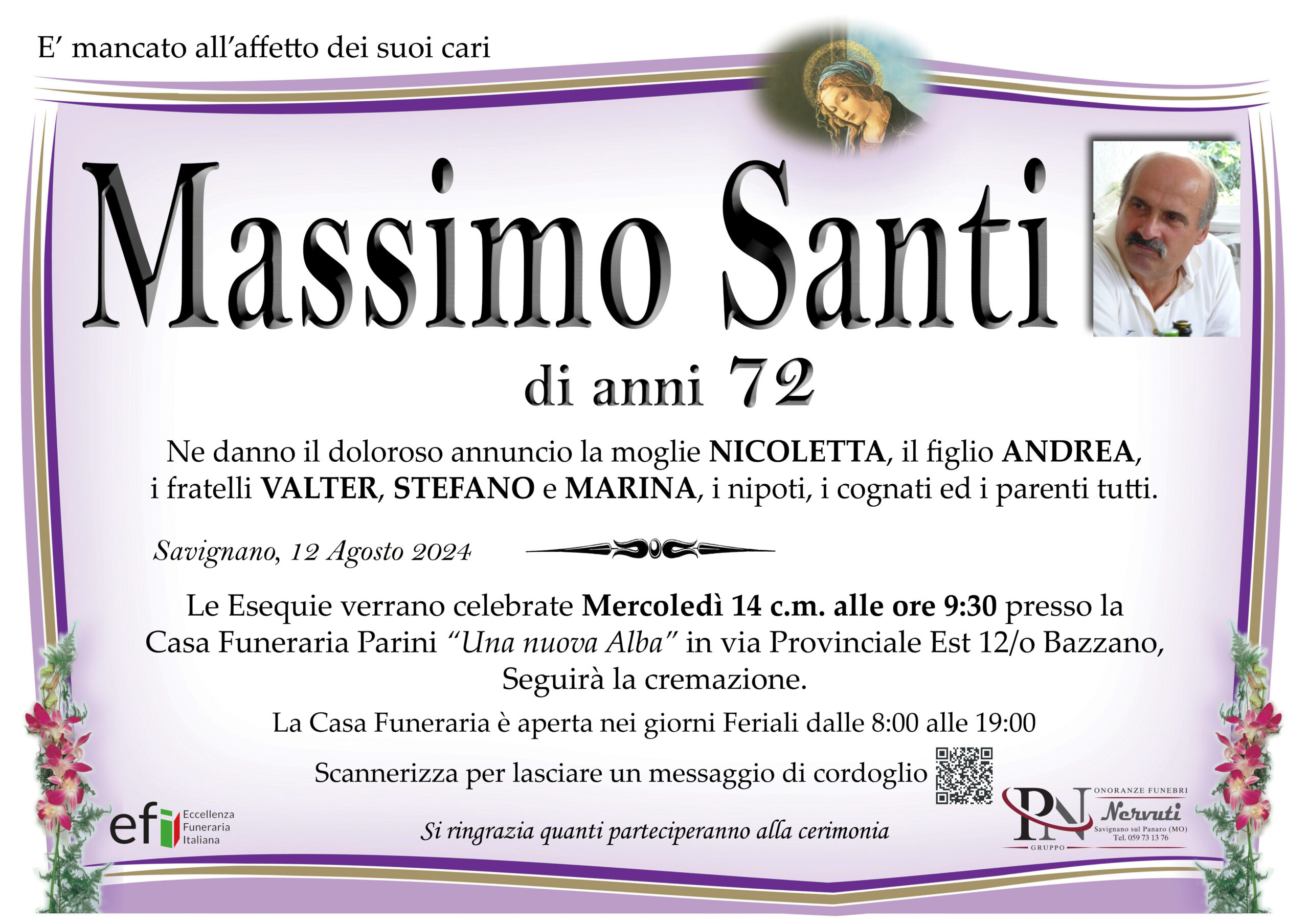 E' mancato all'affetto dei suoi cari

Massimo Santi

di anni 72

Ne danno il doloroso annuncio la moglie NICOLETTA, il figlio ANDREA, i fratelli VALTER, STEFANO e MARINA, i nipoti, i cognati ed i parenti tutti.

Savignano, 12 Agosto 2024

Le Esequie verrano celebrate Mercoledì 14 c.m. alle ore 9:30 presso la Casa Funeraria Parini "Una nuova Alba" in via Provinciale Est 12/o Bazzano, Seguirà la cremazione.

La Casa Funeraria è aperta nei giorni Feriali dalle 8:00 alle 19:00

Scannerizza per lasciare un messaggio di cordoglio

efi Eccellenza Funeraria Italiana

Si ringrazia quanti parteciperanno alla cerimonia

PN GRUPPO
ONORANZE FUNEBRI
Nervuti
Savignano sul Panaro (MO)
Tel. 059 73 13 76